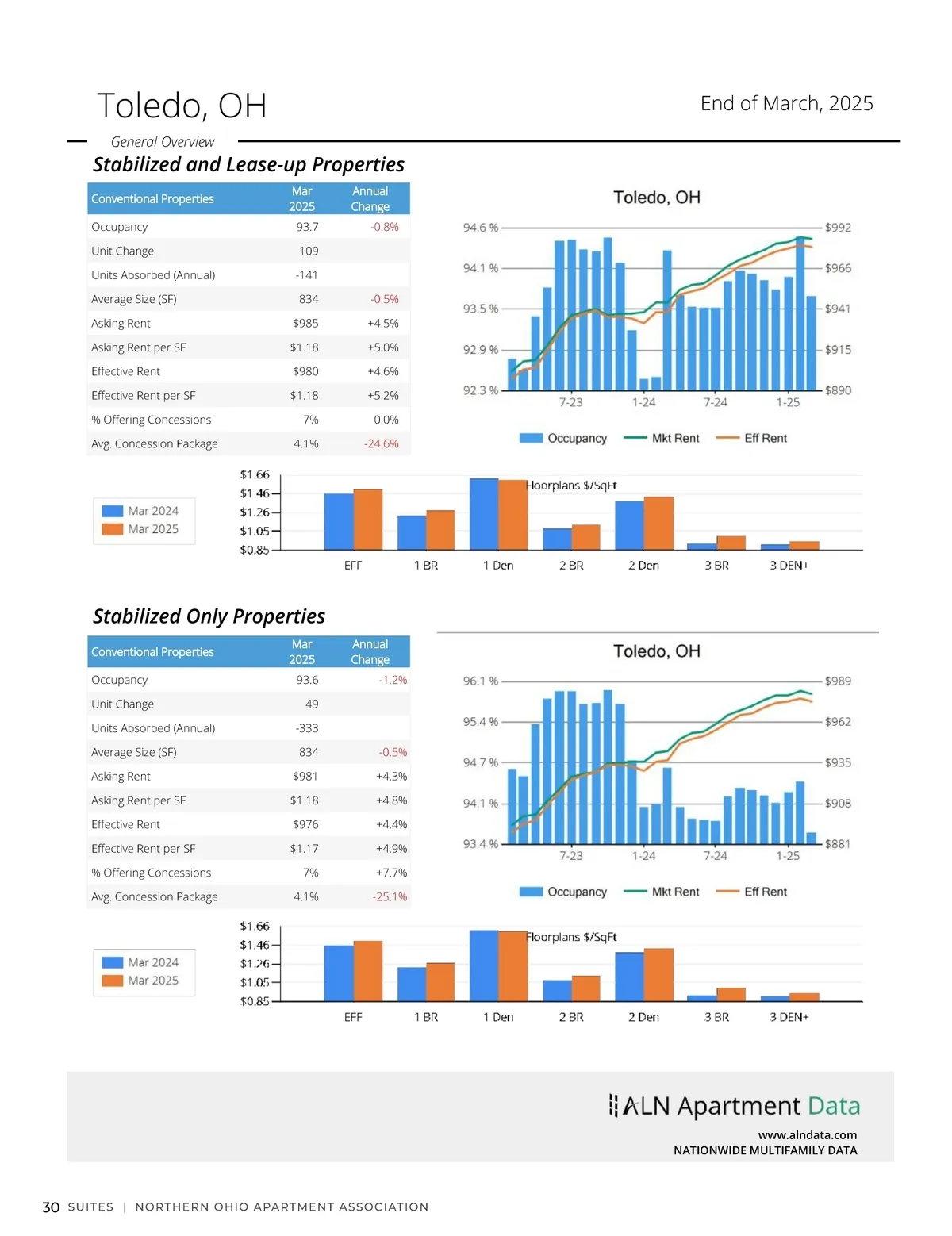 Toledo, OH

End of March, 2025

General Overview

Stabilized and Lease-up Properties

| Conventional Properties | Mar 2025 | Annual Change |
|---|---|---|
| Occupancy | 93.7 | -0.8% |
| Unit Change | 109 | |
| Units Absorbed (Annual) | -141 | |
| Average Size (SF) | 834 | -0.5% |
| Asking Rent | $985 | +4.5% |
| Asking Rent per SF | $1.18 | +5.0% |
| Effective Rent | $980 | +4.6% |
| Effective Rent per SF | $1.18 | +5.2% |
| % Offering Concessions | 7% | 0.0% |
| Avg. Concession Package | 4.1% | -24.6% |

Toledo, OH

94.6 % 94.1 % 93.5 % 92.9 % 92.3 %

$992 $966 $941 $915 $890

7-23 1-24 7-24 1-25

Occupancy Mkt Rent Eff Rent

Mar 2024
Mar 2025

$1.66 $1.46 $1.26 $1.05 $0.85

Floorplans $/SqFt

EFF 1 BR 1 Den 2 BR 2 Den 3 BR 3 DEN+

Stabilized Only Properties

| Conventional Properties | Mar 2025 | Annual Change |
|---|---|---|
| Occupancy | 93.6 | -1.2% |
| Unit Change | 49 | |
| Units Absorbed (Annual) | -333 | |
| Average Size (SF) | 834 | -0.5% |
| Asking Rent | $981 | +4.3% |
| Asking Rent per SF | $1.18 | +4.8% |
| Effective Rent | $976 | +4.4% |
| Effective Rent per SF | $1.17 | +4.9% |
| % Offering Concessions | 7% | +7.7% |
| Avg. Concession Package | 4.1% | -25.1% |

Toledo, OH

96.1 % 95.4 % 94.7 % 94.1 % 93.4 %

$989 $962 $935 $908 $881

7-23 1-24 7-24 1-25

Occupancy Mkt Rent Eff Rent

Mar 2024
Mar 2025

$1.66 $1.46 $1.26 $1.05 $0.85

Floorplans $/SqFt

EFF 1 BR 1 Den 2 BR 2 Den 3 BR 3 DEN+

ALN Apartment Data
www.alndata.com
NATIONWIDE MULTIFAMILY DATA

30 SUITES | NORTHERN OHIO APARTMENT ASSOCIATION